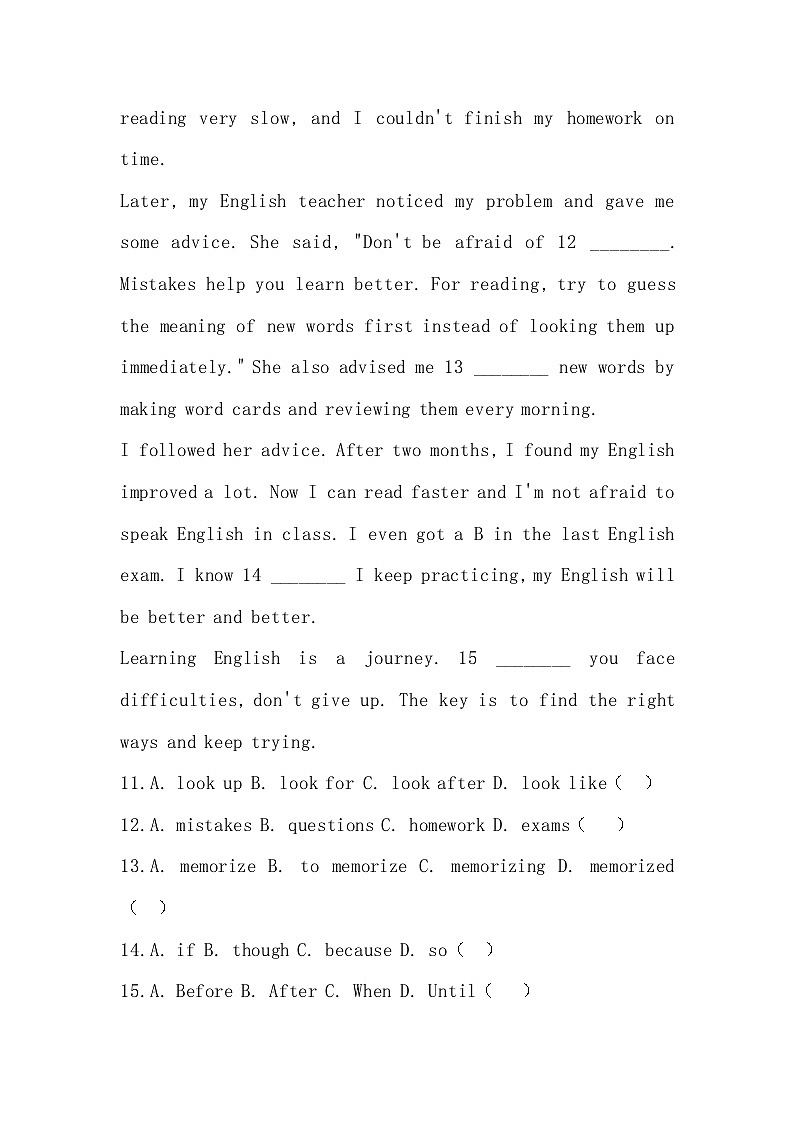 reading very slow, and I couldn't finish my homework on time.

Later, my English teacher noticed my problem and gave me some advice. She said, "Don't be afraid of 12 ____. Mistakes help you learn better. For reading, try to guess the meaning of new words first instead of looking them up immediately." She also advised me 13 ____ new words by making word cards and reviewing them every morning.

I followed her advice. After two months, I found my English improved a lot. Now I can read faster and I'm not afraid to speak English in class. I even got a B in the last English exam. I know 14 ____ I keep practicing, my English will be better and better.

Learning English is a journey. 15 ____ you face difficulties, don't give up. The key is to find the right ways and keep trying.

11.A. look up B. look for C. look after D. look like ( )

12.A. mistakes B. questions C. homework D. exams ( )

13.A. memorize B. to memorize C. memorizing D. memorized ( )

14.A. if B. though C. because D. so ( )

15.A. Before B. After C. When D. Until ( )